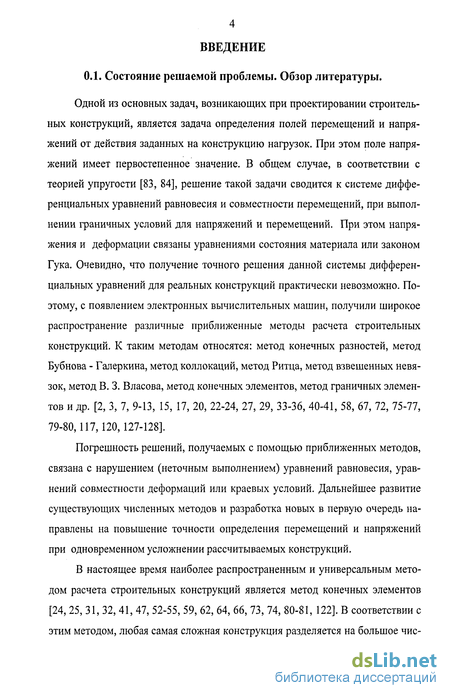 4

ВВЕДЕНИЕ

0.1. Состояние решаемой проблемы. Обзор литературы.

Одной из основных задач, возникающих при проектировании строительных конструкций, является задача определения полей перемещений и напряжений от действия заданных на конструкцию нагрузок. При этом поле напряжений имеет первостепенное значение. В общем случае, в соответствии с теорией упругости [83, 84], решение такой задачи сводится к системе дифференциальных уравнений равновесия и совместности перемещений, при выполнении граничных условий для напряжений и перемещений. При этом напряжения и деформации связаны уравнениями состояния материала или законом Гука. Очевидно, что получение точного решения данной системы дифференциальных уравнений для реальных конструкций практически невозможно. Поэтому, с появлением электронных вычислительных машин, получили широкое распространение различные приближенные методы расчета строительных конструкций. К таким методам относятся: метод конечных разностей, метод Бубнова - Галеркина, метод коллокаций, метод Ритца, метод взвешенных невязок, метод В. З. Власова, метод конечных элементов, метод граничных элементов и др. [2, 3, 7, 9-13, 15, 17, 20, 22-24, 27, 29, 33-36, 40-41, 58, 67, 72, 75-77, 79-80, 117, 120, 127-128].

Погрешность решений, получаемых с помощью приближенных методов, связана с нарушением (неточным выполнением) уравнений равновесия, уравнений совместности деформаций или краевых условий. Дальнейшее развитие существующих численных методов и разработка новых в первую очередь направлены на повышение точности определения перемещений и напряжений при одновременном усложнении рассчитываемых конструкций.

В настоящее время наиболее распространенным и универсальным методом расчета строительных конструкций является метод конечных элементов [24, 25, 31, 32, 41, 47, 52-55, 59, 62, 64, 66, 73, 74, 80-81, 122]. В соответствии с этим методом, любая самая сложная конструкция разделяется на большое чис-

dsLib.net
библиотека диссертаций